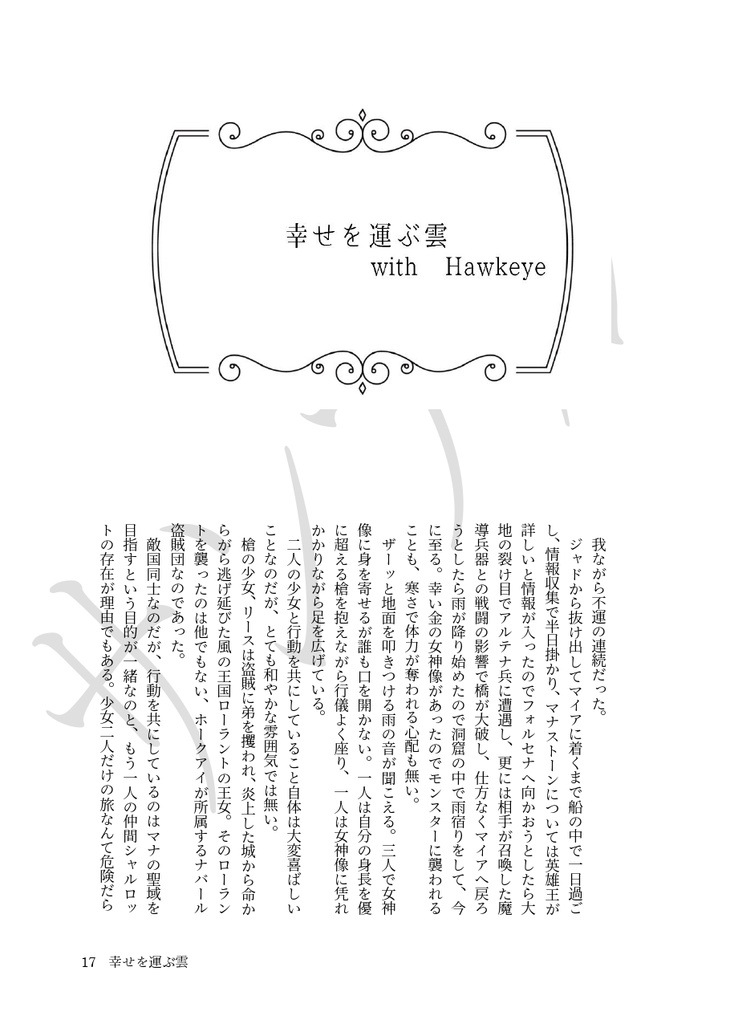 幸せを運ぶ雲
with Hawkeye

我ながら不運の連続だった。

ジャドから抜け出してマイアに着くまで船の中で一日過ごし、情報収集で半日掛かり、マナストーンについては英雄王が詳しいと情報が入ったのでフォルセナへ向かおうとしたら大地の裂け目でアルテナ兵に遭遇し、更には相手が召喚した魔導兵器との戦闘の影響で橋が大破し、仕方なくマイアへ戻ろうとしたら雨が降り始めたので洞窟の中で雨宿りをして、今に至る。幸い金の女神像があったのでモンスターに襲われることも、寒さで体力が奪われる心配も無い。

ザーッと地面を叩きつける雨の音が聞こえる。三人で女神像に身を寄せるが誰も口を開かない。一人は自分の身長を優に超える槍を抱えながら行儀よく座り、一人は女神像に凭れかかりながら足を広げている。

二人の少女と行動を共にしていること自体は大変喜ばしいことなのだが、とても和やかな雰囲気では無い。

槍の少女、リースは盗賊に弟を攫われ、炎上した城から命からがら逃げ延びた風の王国ローラントの王女。そのローラントを襲ったのは他でもない、ホークアイが所属するナバール盗賊団なのであった。

敵国同士なのだが、行動を共にしているのはマナの聖域を目指すという目的が一緒なのと、もう一人の仲間シャルロットの存在が理由でもある。少女二人だけの旅なんて危険だら

17 幸せを運ぶ雲